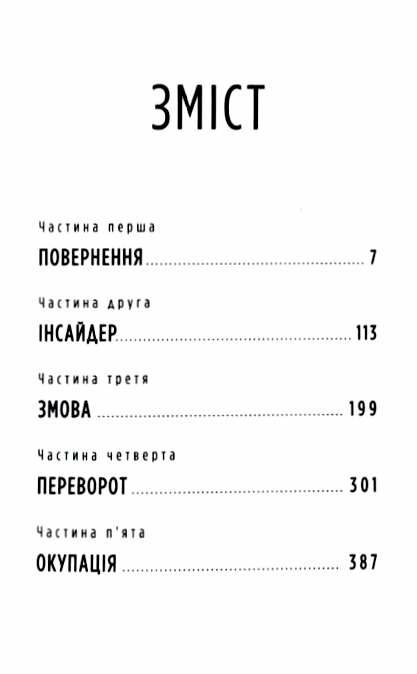 ЗМІСТ

Частина перша

ПОВЕРНЕННЯ 7

Частина друга

ІНСАЙДЕР 113

Частина третя

ЗМОВА 199

Частина четверта

ПЕРЕВОРОТ 301

Частина п'ята

ОКУПАЦІЯ 387